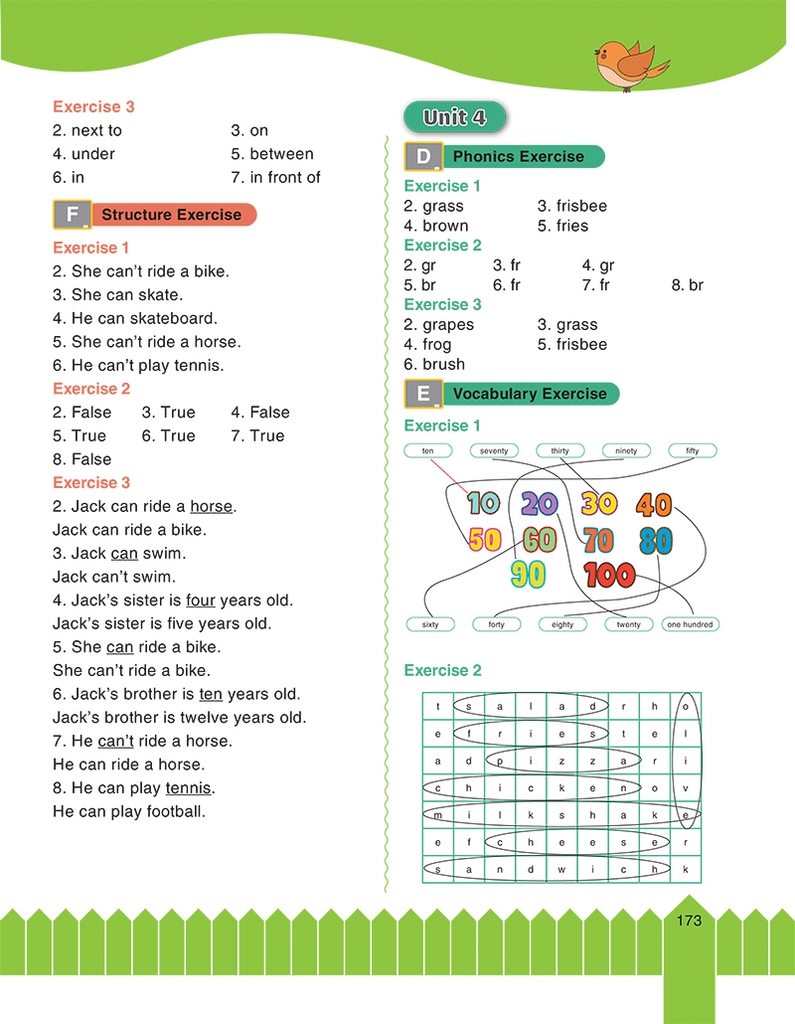 Exercise 3
2. next to
3. on
4. under
5. between
6. in
7. in front of

F Structure Exercise

Exercise 1
2. She can't ride a bike.
3. She can skate.
4. He can skateboard.
5. She can't ride a horse.
6. He can't play tennis.

Exercise 2
2. False 3. True 4. False
5. True 6. True 7. True
8. False

Exercise 3
2. Jack can ride a horse.
Jack can ride a bike.
3. Jack can swim.
Jack can't swim.
4. Jack's sister is four years old.
Jack's sister is five years old.
5. She can ride a bike.
She can't ride a bike.
6. Jack's brother is ten years old.
Jack's brother is twelve years old.
7. He can't ride a horse.
He can ride a horse.
8. He can play tennis.
He can play football.

Unit 4

D Phonics Exercise

Exercise 1
2. grass 3. frisbee
4. brown 5. fries

Exercise 2
2. gr 3. fr 4. gr
5. br 6. fr 7. fr 8. br

Exercise 3
2. grapes 3. grass
4. frog 5. frisbee
6. brush

E Vocabulary Exercise

Exercise 1
ten seventy thirty ninety fifty
10 20 30 40
50 60 70 80
90 100
sixty forty eighty twenty one hundred

Exercise 2
| t | s | a | l | a | d | r | h | o |
|---|---|---|---|---|---|---|---|---|
| e | f | r | i | e | s | t | e | l |
| a | d | p | i | z | z | a | r | i |
| c | h | i | c | k | e | n | o | v |
| m | i | l | k | s | h | a | k | e |
| e | f | c | h | e | e | s | e | r |
| s | a | n | d | w | i | c | h | k |

173